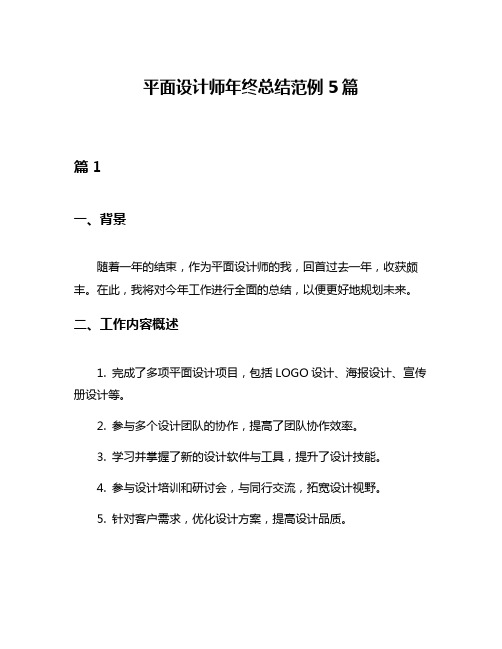 平面设计师年终总结范例 5 篇

篇 1

一、背景

随着一年的结束，作为平面设计师的我，回首过去一年，收获颇丰。在此，我将对今年工作进行全面的总结，以便更好地规划未来。

二、工作内容概述

1. 完成了多项平面设计项目，包括 LOGO 设计、海报设计、宣传册设计等。

2. 参与多个设计团队的协作，提高了团队协作效率。

3. 学习并掌握了新的设计软件与工具，提升了设计技能。

4. 参与设计培训和研讨会，与同行交流，拓宽设计视野。

5. 针对客户需求，优化设计方案，提高设计品质。